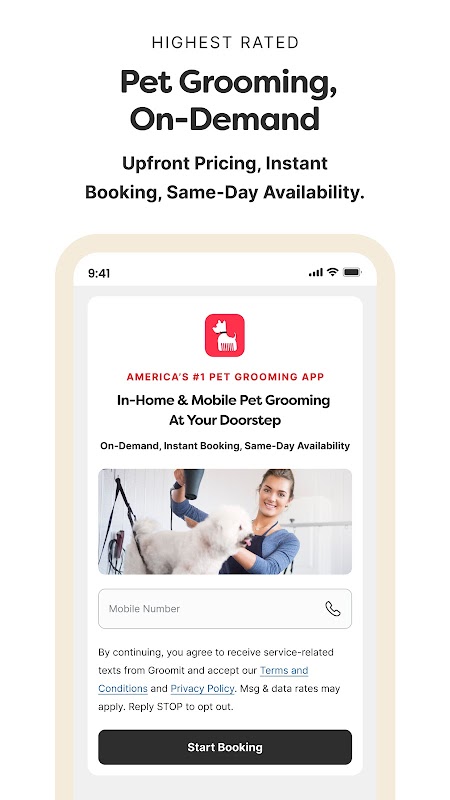 HIGHEST RATED

Pet Grooming, On-Demand

Upfront Pricing, Instant Booking, Same-Day Availability.

9:41

AMERICA'S #1 PET GROOMING APP

In-Home & Mobile Pet Grooming At Your Doorstep

On-Demand, Instant Booking, Same-Day Availability

Mobile Number

By continuing, you agree to receive service-related texts from Groomit and accept our Terms and Conditions and Privacy Policy. Msg & data rates may apply. Reply STOP to opt out.

Start Booking